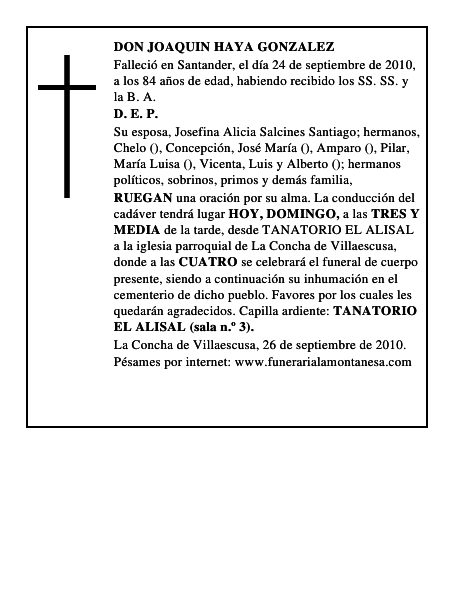 DON JOAQUIN HAYA GONZALEZ

Falleció en Santander, el día 24 de septiembre de 2010, a los 84 años de edad, habiendo recibido los SS. SS. y la B. A.

D. E. P.

Su esposa, Josefina Alicia Salcines Santiago; hermanos, Chelo (), Concepción, José María (), Amparo (), Pilar, María Luisa (), Vicenta, Luis y Alberto (); hermanos políticos, sobrinos, primos y demás familia,

RUEGAN una oración por su alma. La conducción del cadáver tendrá lugar HOY, DOMINGO, a las TRES Y MEDIA de la tarde, desde TANATORIO EL ALISAL a la iglesia parroquial de La Concha de Villaescusa, donde a las CUATRO se celebrará el funeral de cuerpo presente, siendo a continuación su inhumación en el cementerio de dicho pueblo. Favores por los cuales les quedarán agradecidos. Capilla ardiente: TANATORIO EL ALISAL (sala n.º 3).

La Concha de Villaescusa, 26 de septiembre de 2010.

Pésames por internet: www.funerarialamontanesa.com